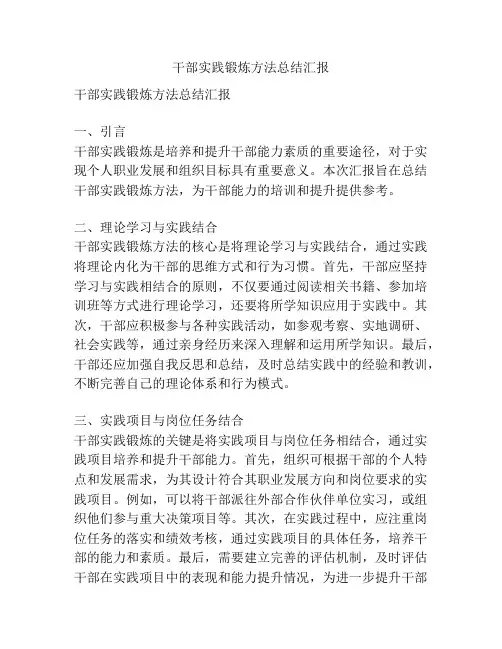 干部实践锻炼方法总结汇报

干部实践锻炼方法总结汇报

一、引言
干部实践锻炼是培养和提升干部能力素质的重要途径，对于实现个人职业发展和组织目标具有重要意义。本次汇报旨在总结干部实践锻炼方法，为干部能力的培训和提升提供参考。

二、理论学习与实践结合
干部实践锻炼方法的核心是将理论学习与实践结合，通过实践将理论内化为干部的思维方式和行为习惯。首先，干部应坚持学习与实践相结合的原则，不仅要通过阅读相关书籍、参加培训班等方式进行理论学习，还要将所学知识应用于实践中。其次，干部应积极参与各种实践活动，如参观考察、实地调研、社会实践等，通过亲身经历来深入理解和运用所学知识。最后，干部还应加强自我反思和总结，及时总结实践中的经验和教训，不断完善自己的理论体系和行为模式。

三、实践项目与岗位任务结合
干部实践锻炼的关键是将实践项目与岗位任务相结合，通过实践项目培养和提升干部能力。首先，组织可根据干部的个人特点和发展需求，为其设计符合其职业发展方向和岗位要求的实践项目。例如，可以将干部派往外部合作伙伴单位实习，或组织他们参与重大决策项目等。其次，在实践过程中，应注重岗位任务的落实和绩效考核，通过实践项目的具体任务，培养干部的能力和素质。最后，需要建立完善的评估机制，及时评估干部在实践项目中的表现和能力提升情况，为进一步提升干部